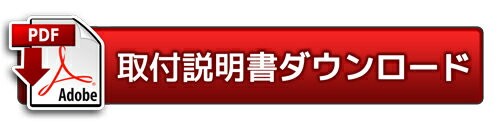 PDF
Adobe
取付説明書ダウンロード